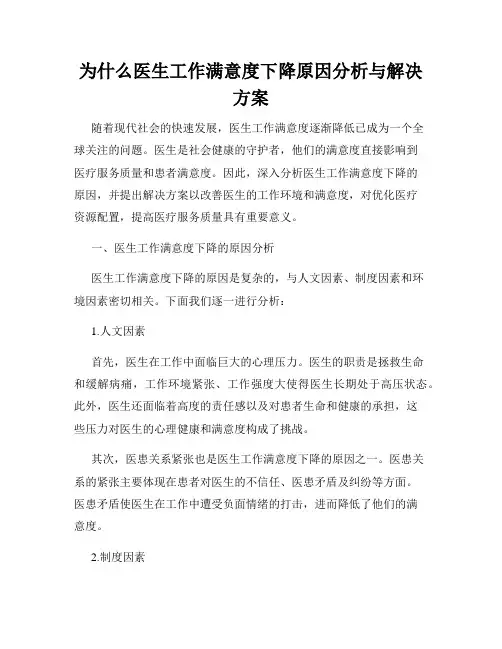 为什么医生工作满意度下降原因分析与解决方案

随着现代社会的快速发展，医生工作满意度逐渐降低已成为一个全球关注的问题。医生是社会健康的守护者，他们的满意度直接影响到医疗服务质量和患者满意度。因此，深入分析医生工作满意度下降的原因，并提出解决方案以改善医生的工作环境和满意度，对优化医疗资源配置，提高医疗服务质量具有重要意义。

一、医生工作满意度下降的原因分析

医生工作满意度下降的原因是复杂的，与人文因素、制度因素和环境因素密切相关。下面我们逐一进行分析：

1.人文因素

首先，医生在工作中面临巨大的心理压力。医生的职责是拯救生命和缓解病痛，工作环境紧张、工作强度大使得医生长期处于高压状态。此外，医生还面临着高度的责任感以及对患者生命和健康的承担，这些压力对医生的心理健康和满意度构成了挑战。

其次，医患关系紧张也是医生工作满意度下降的原因之一。医患关系的紧张主要体现在患者对医生的不信任、医患矛盾及纠纷等方面。医患矛盾使医生在工作中遭受负面情绪的打击，进而降低了他们的满意度。

2.制度因素